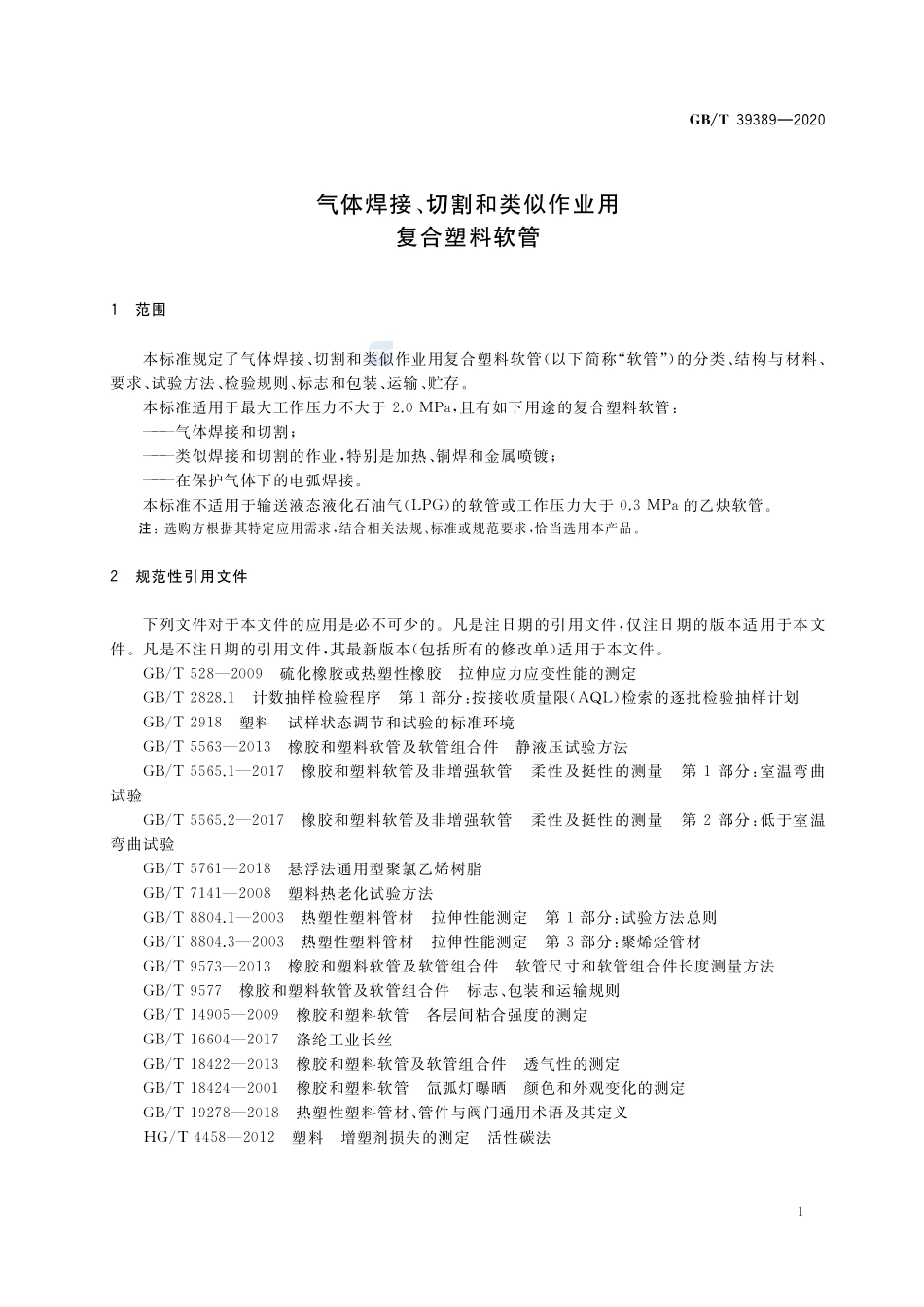 GB/T 39389—2020

气体焊接、切割和类似作业用
复合塑料软管

1 范围

本标准规定了气体焊接、切割和类似作业用复合塑料软管(以下简称“软管”)的分类、结构与材料、要求、试验方法、检验规则、标志和包装、运输、贮存。

本标准适用于最大工作压力不大于 2.0 MPa,且有如下用途的复合塑料软管:

——气体焊接和切割;

——类似焊接和切割的作业,特别是加热、铜焊和金属喷镀;

——在保护气体下的电弧焊接。

本标准不适用于输送液态液化石油气(LPG)的软管或工作压力大于 0.3 MPa 的乙炔软管。

注:选购方根据其特定应用需求,结合相关法规、标准或规范要求,恰当选用本产品。

2 规范性引用文件

下列文件对于本文件的应用是必不可少的。凡是注日期的引用文件,仅注日期的版本适用于本文件。凡是不注日期的引用文件,其最新版本(包括所有的修改单)适用于本文件。

GB/T 528—2009 硫化橡胶或热塑性橡胶 拉伸应力应变性能的测定

GB/T 2828.1 计数抽样检验程序 第1部分:按接收质量限(AQL)检索的逐批检验抽样计划

GB/T 2918 塑料 试样状态调节和试验的标准环境

GB/T 5563—2013 橡胶和塑料软管及软管组合件 静液压试验方法

GB/T 5565.1—2017 橡胶和塑料软管及非增强软管 柔性及挺性的测量 第1部分:室温弯曲试验

GB/T 5565.2—2017 橡胶和塑料软管及非增强软管 柔性及挺性的测量 第2部分:低于室温弯曲试验

GB/T 5761—2018 悬浮法通用型聚氯乙烯树脂

GB/T 7141—2008 塑料热老化试验方法

GB/T 8804.1—2003 热塑性塑料管材 拉伸性能测定 第1部分:试验方法总则

GB/T 8804.3—2003 热塑性塑料管材 拉伸性能测定 第3部分:聚烯烃管材

GB/T 9573—2013 橡胶和塑料软管及软管组合件 软管尺寸和软管组合件长度测量方法

GB/T 9577 橡胶和塑料软管及软管组合件 标志、包装和运输规则

GB/T 14905—2009 橡胶和塑料软管 各层间粘合强度的测定

GB/T 16604—2017 涤纶工业长丝

GB/T 18422—2013 橡胶和塑料软管及软管组合件 透气性的测定

GB/T 18424—2001 橡胶和塑料软管 氙弧灯曝晒 颜色和外观变化的测定

GB/T 19278—2018 热塑性塑料管材、管件与阀门通用术语及其定义

HG/T 4458—2012 塑料 增塑剂损失的测定 活性碳法

1